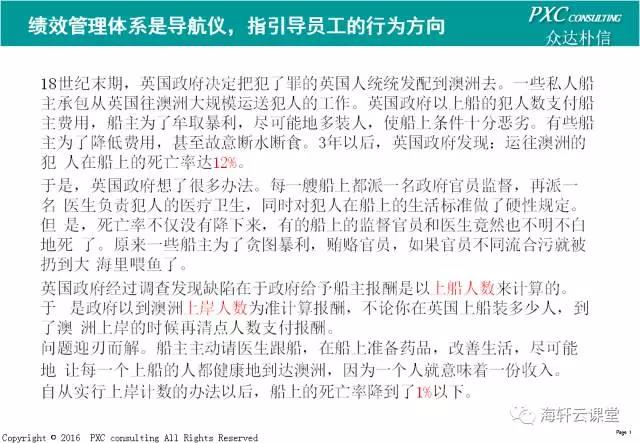 绩效管理体系是导航仪，指引导员工的行为方向

PXC CONSULTING
众达朴信

18世纪末期，英国政府决定把犯了罪的英国人统统发配到澳洲去。一些私人船主承包从英国往澳洲大规模运送犯人的工作。英国政府以上船的犯人数支付船主费用，船主为了牟取暴利，尽可能地多装人，使船上条件十分恶劣。有些船主为了降低费用，甚至故意断水断食。3年以后，英国政府发现：运往澳洲的犯 人在船上的死亡率达12%。

于是，英国政府想了很多办法。每一艘船上都派一名政府官员监督，再派一名 医生负责犯人的医疗卫生，同时对犯人在船上的生活标准做了硬性规定。但 是，死亡率不仅没有降下来，有的船上的监督官员和医生竟然也不明不白地死 了。原来一些船主为了贪图暴利，贿赂官员，如果官员不同流合污就被扔到大 海里喂鱼了。

英国政府经过调查发现缺陷在于政府给予船主报酬是以上船人数来计算的。于 是政府以到澳洲上岸人数为准计算报酬，不论你在英国上船装多少人，到了澳 洲上岸的时候再清点人数支付报酬。
问题迎刃而解。船主主动请医生跟船，在船上准备药品，改善生活，尽可能地 让每一个上船的人都健康地到达澳洲，因为一个人就意味着一份收入。
自从实行上岸计数的办法以后，船上的死亡率降到了1%以下。

海轩云课堂

Copyright © 2016 PXC consulting All Rights Reserved

Page 1